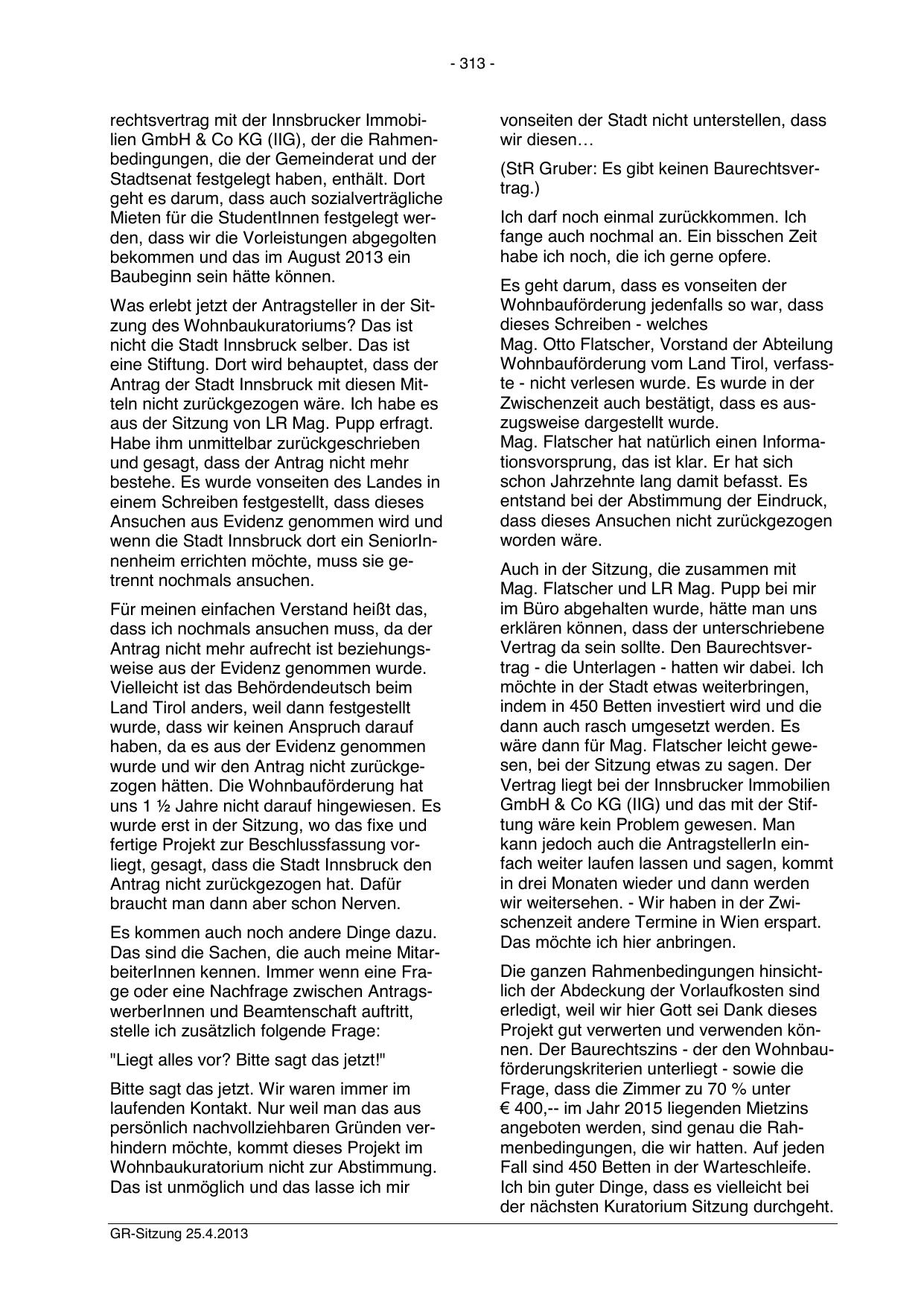 - 313 -

rechtsvertrag mit der Innsbrucker Immobilien GmbH & Co KG (IIG), der die Rahmenbedingungen, die der Gemeinderat und der Stadtsenat festgelegt haben, enthält. Dort geht es darum, dass auch sozialverträgliche Mieten für die StudentInnen festgelegt werden, dass wir die Vorleistungen abgegolten bekommen und das im August 2013 ein Baubeginn sein hätte können.

Was erlebt jetzt der Antragsteller in der Sitzung des Wohnbaukuratoriums? Das ist nicht die Stadt Innsbruck selber. Das ist eine Stiftung. Dort wird behauptet, dass der Antrag der Stadt Innsbruck mit diesen Mitteln nicht zurückgezogen wäre. Ich habe es aus der Sitzung von LR Mag. Pupp erfragt. Habe ihm unmittelbar zurückgeschrieben und gesagt, dass der Antrag nicht mehr bestehe. Es wurde vonseiten des Landes in einem Schreiben festgestellt, dass dieses Ansuchen aus Evidenz genommen wird und wenn die Stadt Innsbruck dort ein SeniorInnenheim errichten möchte, muss sie getrennt nochmals ansuchen.

Für meinen einfachen Verstand heißt das, dass ich nochmals ansuchen muss, da der Antrag nicht mehr aufrecht ist beziehungsweise aus der Evidenz genommen wurde. Vielleicht ist das Behördendeutsch beim Land Tirol anders, weil dann festgestellt wurde, dass wir keinen Anspruch darauf haben, da es aus der Evidenz genommen wurde und wir den Antrag nicht zurückgezogen hätten. Die Wohnbauförderung hat uns 1 ½ Jahre nicht darauf hingewiesen. Es wurde erst in der Sitzung, wo das fixe und fertige Projekt zur Beschlussfassung vorliegt, gesagt, dass die Stadt Innsbruck den Antrag nicht zurückgezogen hat. Dafür braucht man dann aber schon Nerven.

Es kommen auch noch andere Dinge dazu. Das sind die Sachen, die auch meine MitarbeiterInnen kennen. Immer wenn eine Frage oder eine Nachfrage zwischen AntragswerberInnen und Beamtenschaft auftritt, stelle ich zusätzlich folgende Frage:

"Liegt alles vor? Bitte sagt das jetzt!"

Bitte sagt das jetzt. Wir waren immer im laufenden Kontakt. Nur weil man das aus persönlich nachvollziehbaren Gründen verhindern möchte, kommt dieses Projekt im Wohnbaukuratorium nicht zur Abstimmung. Das ist unmöglich und das lasse ich mir

vonseiten der Stadt nicht unterstellen, dass wir diesen…

(StR Gruber: Es gibt keinen Baurechtsvertrag.)

Ich darf noch einmal zurückkommen. Ich fange auch nochmal an. Ein bisschen Zeit habe ich noch, die ich gerne opfere.

Es geht darum, dass es vonseiten der Wohnbauförderung jedenfalls so war, dass dieses Schreiben - welches Mag. Otto Flatscher, Vorstand der Abteilung Wohnbauförderung vom Land Tirol, verfasste - nicht verlesen wurde. Es wurde in der Zwischenzeit auch bestätigt, dass es auszugsweise dargestellt wurde.
Mag. Flatscher hat natürlich einen Informationsvorsprung, das ist klar. Er hat sich schon Jahrzehnte lang damit befasst. Es entstand bei der Abstimmung der Eindruck, dass dieses Ansuchen nicht zurückgezogen worden wäre.

Auch in der Sitzung, die zusammen mit Mag. Flatscher und LR Mag. Pupp bei mir im Büro abgehalten wurde, hätte man uns erklären können, dass der unterschriebene Vertrag da sein sollte. Den Baurechtsvertrag - die Unterlagen - hatten wir dabei. Ich möchte in der Stadt etwas weiterbringen, indem in 450 Betten investiert wird und die dann auch rasch umgesetzt werden. Es wäre dann für Mag. Flatscher leicht gewesen, bei der Sitzung etwas zu sagen. Der Vertrag liegt bei der Innsbrucker Immobilien GmbH & Co KG (IIG) und das mit der Stiftung wäre kein Problem gewesen. Man kann jedoch auch die AntragstellerIn einfach weiter laufen lassen und sagen, kommt in drei Monaten wieder und dann werden wir weitersehen. - Wir haben in der Zwischenzeit andere Termine in Wien erspart. Das möchte ich hier anbringen.

Die ganzen Rahmenbedingungen hinsichtlich der Abdeckung der Vorlaufkosten sind erledigt, weil wir hier Gott sei Dank dieses Projekt gut verwerten und verwenden können. Der Baurechtszins - der den Wohnbauförderungskriterien unterliegt - sowie die Frage, dass die Zimmer zu 70 % unter € 400,-- im Jahr 2015 liegenden Mietzins angeboten werden, sind genau die Rahmenbedingungen, die wir hatten. Auf jeden Fall sind 450 Betten in der Warteschleife. Ich bin guter Dinge, dass es vielleicht bei der nächsten Kuratorium Sitzung durchgeht.

GR-Sitzung 25.4.2013